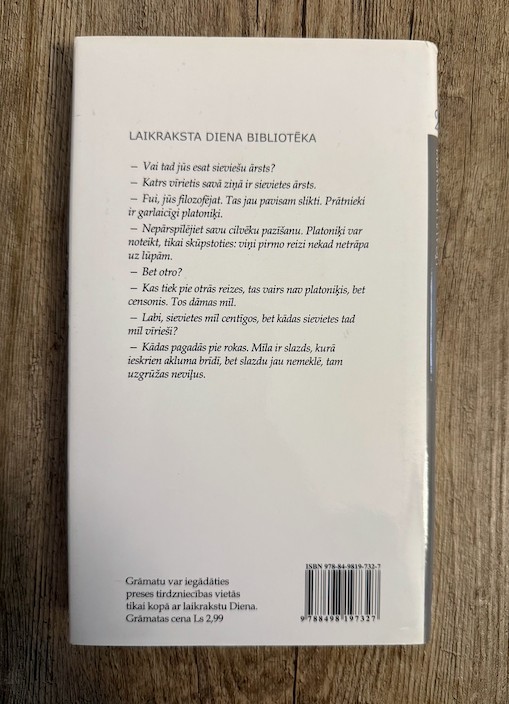 LAIKRAKSTA DIENA BIBLIOTĒKA

— Vai tad jūs esat sieviešu ārsts?

— Katrs vīrietis savā ziņā ir sievietes ārsts.

— Fui, jūs filozofējat. Tas jau pavisam slikti. Prātnieki ir garlaicīgi platoniķi.

— Nepārspīlējiet savu cilvēku pazīšanu. Platoniķi var noteikt, tikai skūpstoties: viņi pirmo reizi nekad netrāpa uz lūpām.

— Bet otro?

— Kas tiek pie otrās reizes, tas vairs nav platoniķis, bet censonis. Tos dāmas mīl.

— Labi, sievietes mīl centīgos, bet kādas sievietes tad mīl vīrieši?

— Kādas pagadās pie rokas. Mīla ir slazds, kurā ieskrien akluma brīdī, bet slazdu jau nemeklē, tam uzgrūžas neviļus.

Grāmatu var iegādāties preses tirdzniecības vietās tikai kopā ar laikrakstu Diena. Grāmatas cena Ls 2,99

ISBN 978-84-9819-732-7

9 788498 197327